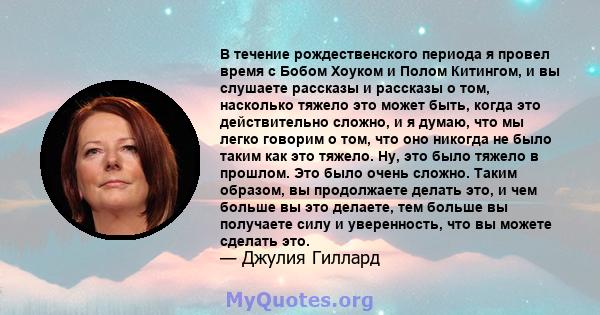 В течение рождественского периода я провел время с Бобом Хоуком и Полом Китингом, и вы слушаете рассказы и рассказы о том, насколько тяжело это может быть, когда это действительно сложно, и я думаю, что мы легко говорим о том, что оно никогда не было таким как это тяжело. Ну, это было тяжело в прошлом. Это было очень сложно. Таким образом, вы продолжаете делать это, и чем больше вы это делаете, тем больше вы получаете силу и уверенность, что вы можете сделать это.
— Джулия Гиллард

MyQuotes.org